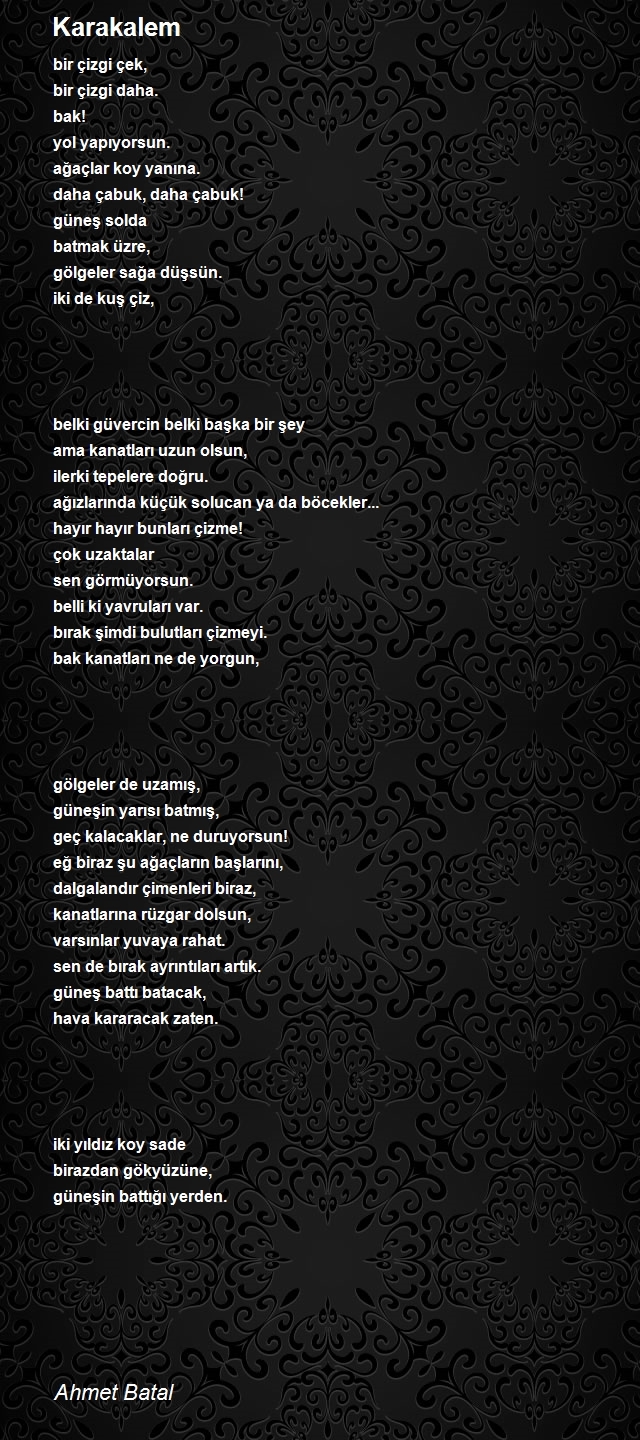 Karakalem

bir çizgi çek,
bir çizgi daha.
bak!
yol yapıyorsun.
ağaçlar koy yanına.
daha çabuk, daha çabuk!
güneş solda
batmak üzre,
gölgeler sağa düşsün.
iki de kuş çiz,

belki güvercin belki başka bir şey
ama kanatları uzun olsun,
ilerki tepelere doğru.
ağızlarında küçük solucan ya da böcekler...
hayır hayır bunları çizme!
çok uzaktalar
sen görmüyorsun.
belli ki yavruları var.
bırak şimdi bulutları çizmeyi.
bak kanatları ne de yorgun,

gölgeler de uzamış,
güneşin yarısı batmış,
geç kalacaklar, ne duruyorsun!
eğ biraz şu ağaçların başlarını,
dalgalandır çimenleri biraz,
kanatlarına rüzgar dolsun,
varsınlar yuvaya rahat.
sen de bırak ayrıntıları artık.
güneş battı batacak,
hava kararacak zaten.

iki yıldız koy sade
birazdan gökyüzüne,
güneşin battığı yerden.

Ahmet Batal